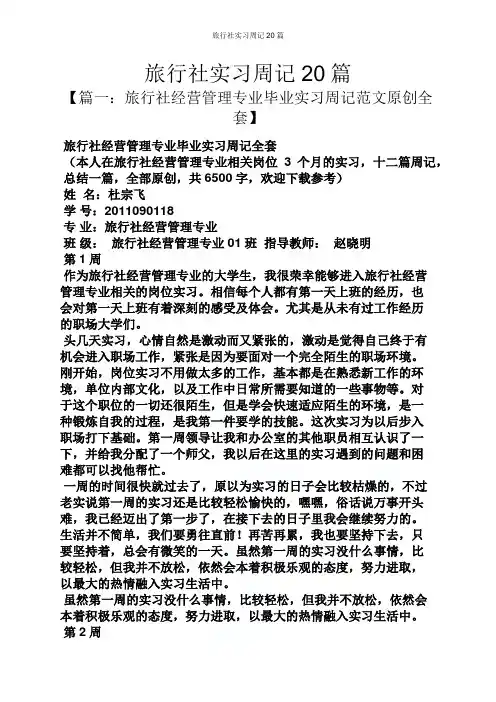 旅行社实习周记20篇

旅行社实习周记20篇

【篇一：旅行社经营管理专业毕业实习周记范文原创全套】

旅行社经营管理专业毕业实习周记全套
（本人在旅行社经营管理专业相关岗位 3 个月的实习，十二篇周记，总结一篇，全部原创，共6500字，欢迎下载参考）
姓 名：杜宗飞
学 号：2011090118
专 业：旅行社经营管理专业
班 级： 旅行社经营管理专业01班 指导教师： 赵晓明
第1周
作为旅行社经营管理专业的大学生，我很荣幸能够进入旅行社经营管理专业相关的岗位实习。相信每个人都有第一天上班的经历，也会对第一天上班有着深刻的感受及体会。尤其是从未有过工作经历的职场大学们。
头几天实习，心情自然是激动而又紧张的，激动是觉得自己终于有机会进入职场工作，紧张是因为要面对一个完全陌生的职场环境。刚开始，岗位实习不用做太多的工作，基本都是在熟悉新工作的环境，单位内部文化，以及工作中日常所需要知道的一些事物等。对于这个职位的一切还很陌生，但是学会快速适应陌生的环境，是一种锻炼自我的过程，是我第一件要学的技能。这次实习为以后步入职场打下基础。第一周领导让我和办公室的其他职员相互认识了一下，并给我分配了一个师父，我以后在这里的实习遇到的问题和困难都可以找他帮忙。
一周的时间很快就过去了，原以为实习的日子会比较枯燥的，不过老实说第一周的实习还是比较轻松愉快的，嘿嘿，俗话说万事开头难，我已经迈出了第一步了，在接下去的日子里我会继续努力的。生活并不简单，我们要勇往直前！再苦再累，我也要坚持下去，只要坚持着，总会有微笑的一天。虽然第一周的实习没什么事情，比较轻松，但我并不放松，依然会本着积极乐观的态度，努力进取，以最大的热情融入实习生活中。
虽然第一周的实习没什么事情，比较轻松，但我并不放松，依然会本着积极乐观的态度，努力进取，以最大的热情融入实习生活中。
第2周